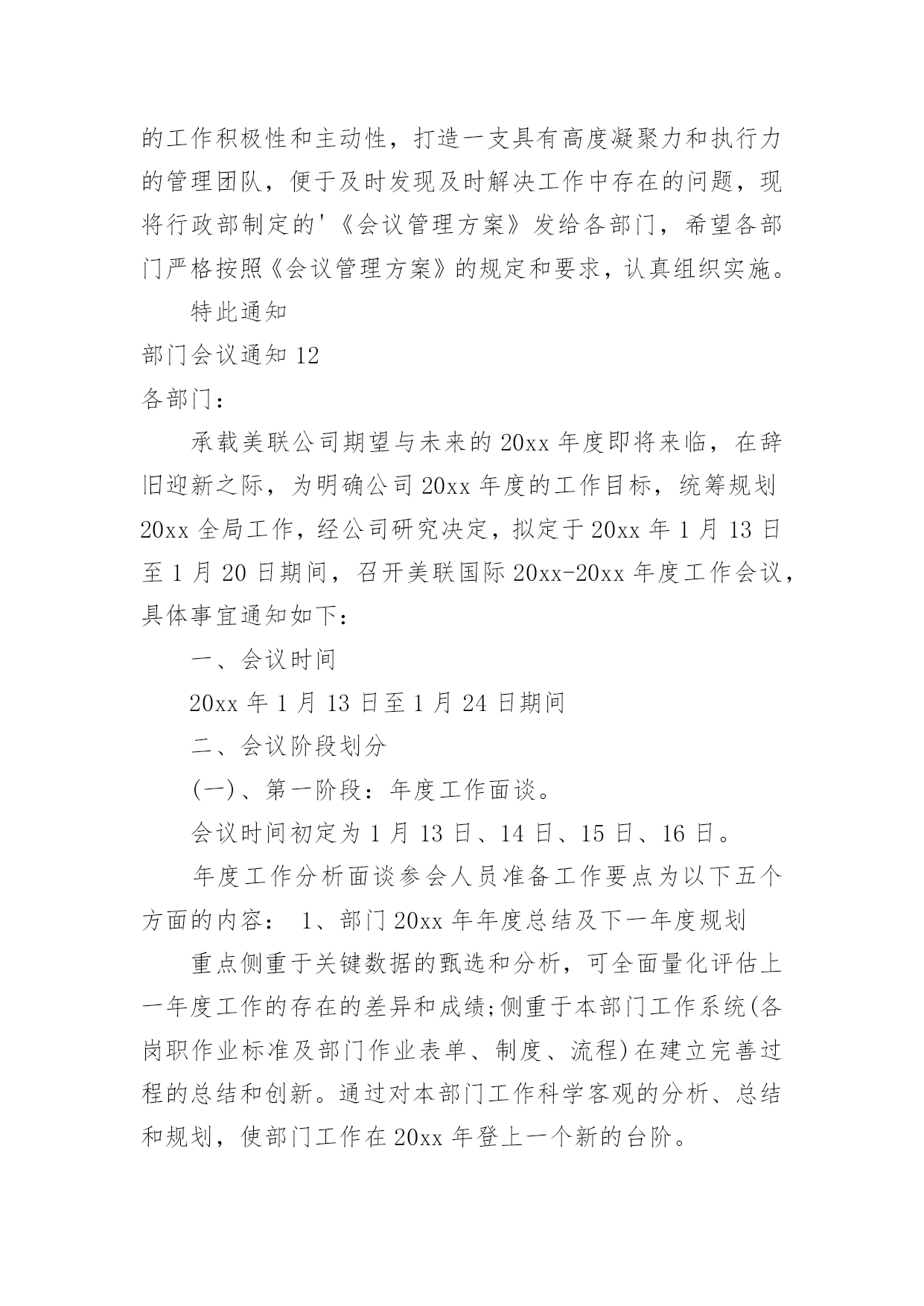 的工作积极性和主动性，打造一支具有高度凝聚力和执行力的管理团队，便于及时发现及时解决工作中存在的问题，现将行政部制定的'《会议管理方案》发给各部门，希望各部门严格按照《会议管理方案》的规定和要求，认真组织实施。

特此通知

部门会议通知 12

各部门：

承载美联公司期望与未来的 20xx 年度即将来临，在辞旧迎新之际，为明确公司 20xx 年度的工作目标，统筹规划 20xx 全局工作，经公司研究决定，拟定于 20xx 年 1 月 13 日至 1 月 20 日期间，召开美联国际 20xx-20xx 年度工作会议，具体事宜通知如下：

一、会议时间

20xx 年 1 月 13 日至 1 月 24 日期间

二、会议阶段划分

(一)、第一阶段：年度工作面谈。

会议时间初定为 1 月 13 日、14 日、15 日、16 日。

年度工作分析面谈参会人员准备工作要点为以下五个方面的内容： 1、部门 20xx 年年度总结及下一年度规划

重点侧重于关键数据的甄选和分析，可全面量化评估上一年度工作的存在的差异和成绩;侧重于本部门工作系统(各岗职作业标准及部门作业表单、制度、流程)在建立完善过程的总结和创新。通过对本部门工作科学客观的分析、总结和规划，使部门工作在 20xx 年登上一个新的台阶。